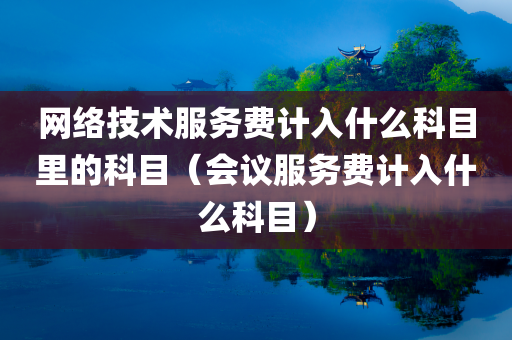 网络技术服务费计入什么科目里的科目（会议服务费计入什么科目）